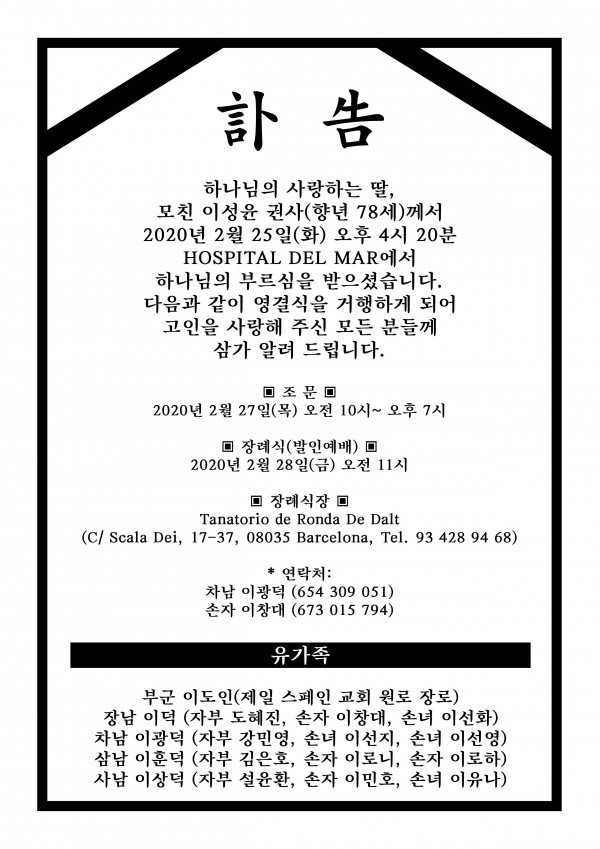 訃 告

하나님의 사랑하는 딸,
모친 이성윤 권사(향년 78세)께서
2020년 2월 25일(화) 오후 4시 20분
HOSPITAL DEL MAR에서
하나님의 부르심을 받으셨습니다.
다음과 같이 영결식을 거행하게 되어
고인을 사랑해 주신 모든 분들께
삼가 알려 드립니다.

▣ 조 문 ▣
2020년 2월 27일(목) 오전 10시~ 오후 7시

▣ 장례식(발인예배) ▣
2020년 2월 28일(금) 오전 11시

▣ 장례식장 ▣
Tanatorio de Ronda De Dalt
(C/ Scala Dei, 17-37, 08035 Barcelona, Tel. 93 428 94 68)

* 연락처:
차남 이광덕 (654 309 051)
손자 이창대 (673 015 794)

유가족

부군 이도인(제일 스페인 교회 원로 장로)
장남 이덕 (자부 도혜진, 손자 이창대, 손녀 이선화)
차남 이광덕 (자부 강민영, 손녀 이선지, 손녀 이선영)
삼남 이훈덕 (자부 김은호, 손자 이로니, 손자 이로하)
사남 이상덕 (자부 설윤환, 손자 이민호, 손녀 이유나)